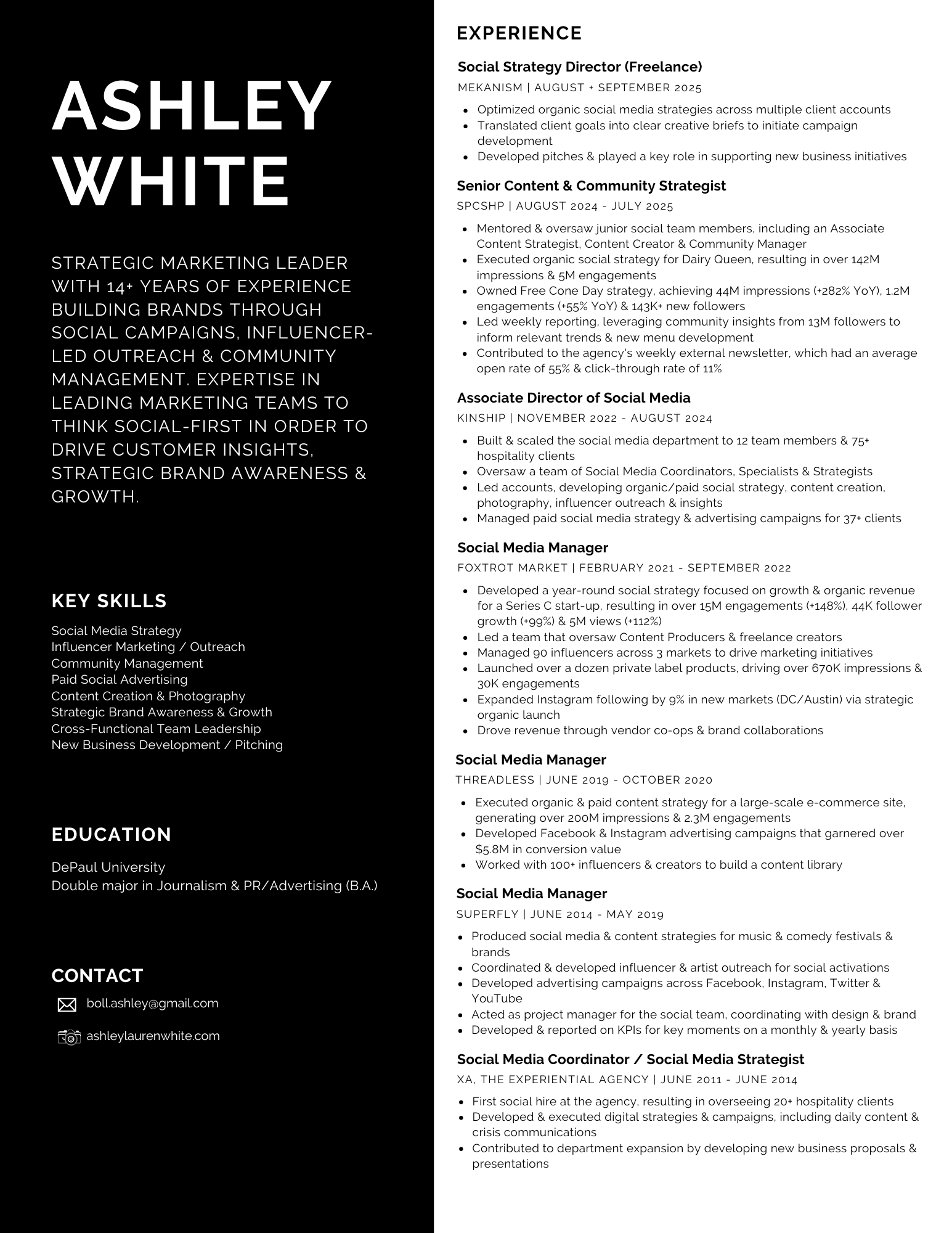 ASHLEY WHITE

STRATEGIC MARKETING LEADER WITH 14+ YEARS OF EXPERIENCE BUILDING BRANDS THROUGH SOCIAL CAMPAIGNS, INFLUENCER-LED OUTREACH & COMMUNITY MANAGEMENT. EXPERTISE IN LEADING MARKETING TEAMS TO THINK SOCIAL-FIRST IN ORDER TO DRIVE CUSTOMER INSIGHTS, STRATEGIC BRAND AWARENESS & GROWTH.

KEY SKILLS

Social Media Strategy
Influencer Marketing / Outreach
Community Management
Paid Social Advertising
Content Creation & Photography
Strategic Brand Awareness & Growth
Cross-Functional Team Leadership
New Business Development / Pitching

EDUCATION

DePaul University
Double major in Journalism & PR/Advertising (B.A.)

CONTACT

boll.ashley@gmail.com

ashleylaurenwhite.com

EXPERIENCE

Social Strategy Director (Freelance)
MEKANISM | AUGUST + SEPTEMBER 2025
- Optimized organic social media strategies across multiple client accounts
- Translated client goals into clear creative briefs to initiate campaign development
- Developed pitches & played a key role in supporting new business initiatives

Senior Content & Community Strategist
SPCSHP | AUGUST 2024 - JULY 2025
- Mentored & oversaw junior social team members, including an Associate Content Strategist, Content Creator & Community Manager
- Executed organic social strategy for Dairy Queen, resulting in over 142M impressions & 5M engagements
- Owned Free Cone Day strategy, achieving 44M impressions (+282% YoY), 1.2M engagements (+55% YoY) & 143K+ new followers
- Led weekly reporting, leveraging community insights from 13M followers to inform relevant trends & new menu development
- Contributed to the agency's weekly external newsletter, which had an average open rate of 55% & click-through rate of 11%

Associate Director of Social Media
KINSHIP | NOVEMBER 2022 - AUGUST 2024
- Built & scaled the social media department to 12 team members & 75+ hospitality clients
- Oversaw a team of Social Media Coordinators, Specialists & Strategists
- Led accounts, developing organic/paid social strategy, content creation, photography, influencer outreach & insights
- Managed paid social media strategy & advertising campaigns for 37+ clients

Social Media Manager
FOXTROT MARKET | FEBRUARY 2021 - SEPTEMBER 2022
- Developed a year-round social strategy focused on growth & organic revenue for a Series C start-up, resulting in over 15M engagements (+148%), 44K follower growth (+99%) & 5M views (+112%)
- Led a team that oversaw Content Producers & freelance creators
- Managed 90 influencers across 3 markets to drive marketing initiatives
- Launched over a dozen private label products, driving over 670K impressions & 30K engagements
- Expanded Instagram following by 9% in new markets (DC/Austin) via strategic organic launch
- Drove revenue through vendor co-ops & brand collaborations

Social Media Manager
THREADLESS | JUNE 2019 - OCTOBER 2020
- Executed organic & paid content strategy for a large-scale e-commerce site, generating over 200M impressions & 2.3M engagements
- Developed Facebook & Instagram advertising campaigns that garnered over $5.8M in conversion value
- Worked with 100+ influencers & creators to build a content library

Social Media Manager
SUPERFLY | JUNE 2014 - MAY 2019
- Produced social media & content strategies for music & comedy festivals & brands
- Coordinated & developed influencer & artist outreach for social activations
- Developed advertising campaigns across Facebook, Instagram, Twitter & YouTube
- Acted as project manager for the social team, coordinating with design & brand
- Developed & reported on KPIs for key moments on a monthly & yearly basis

Social Media Coordinator / Social Media Strategist
XA, THE EXPERIENTIAL AGENCY | JUNE 2011 - JUNE 2014
- First social hire at the agency, resulting in overseeing 20+ hospitality clients
- Developed & executed digital strategies & campaigns, including daily content & crisis communications
- Contributed to department expansion by developing new business proposals & presentations